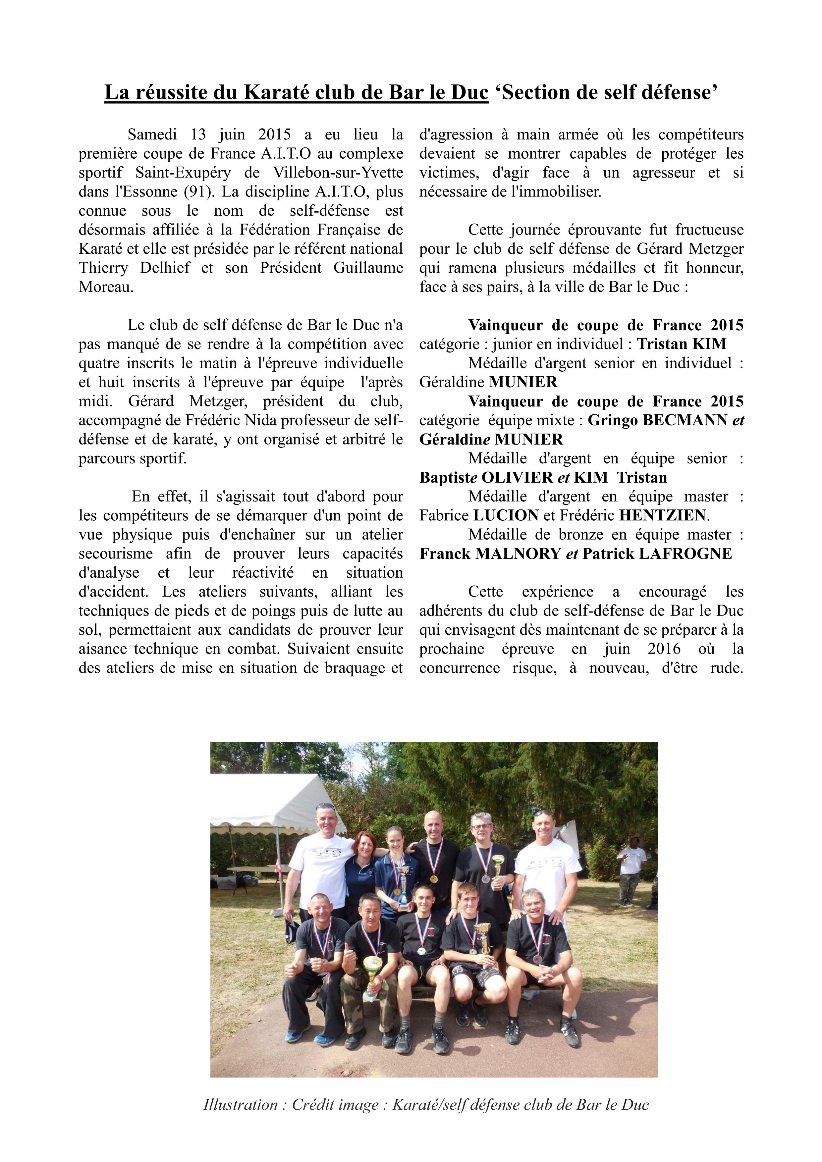 La réussite du Karaté club de Bar le Duc 'Section de self défense'

Samedi 13 juin 2015 a eu lieu la première coupe de France A.I.T.O au complexe sportif Saint-Exupéry de Villebon-sur-Yvette dans l'Essonne (91). La discipline A.I.T.O, plus connue sous le nom de self-défense est désormais affiliée à la Fédération Française de Karaté et elle est présidée par le référent national Thierry Delhief et son Président Guillaume Moreau.

Le club de self défense de Bar le Duc n'a pas manqué de se rendre à la compétition avec quatre inscrits le matin à l'épreuve individuelle et huit inscrits à l'épreuve par équipe l'après midi. Gérard Metzger, président du club, accompagné de Frédéric Nida professeur de self-défense et de karaté, y ont organisé et arbitré le parcours sportif.

En effet, il s'agissait tout d'abord pour les compétiteurs de se démarquer d'un point de vue physique puis d'enchaîner sur un atelier secourisme afin de prouver leurs capacités d'analyse et leur réactivité en situation d'accident. Les ateliers suivants, alliant les techniques de pieds et de poings puis de lutte au sol, permettaient aux candidats de prouver leur aisance technique en combat. Suivaient ensuite des ateliers de mise en situation de braquage et d'agression à main armée où les compétiteurs devaient se montrer capables de protéger les victimes, d'agir face à un agresseur et si nécessaire de l'immobiliser.

Cette journée éprouvante fut fructueuse pour le club de self défense de Gérard Metzger qui ramena plusieurs médailles et fit honneur, face à ses pairs, à la ville de Bar le Duc :

Vainqueur de coupe de France 2015 catégorie : junior en individuel : Tristan KIM
Médaille d'argent senior en individuel : Géraldine MUNIER
Vainqueur de coupe de France 2015 catégorie équipe mixte : Gringo BECMANN et Géraldine MUNIER
Médaille d'argent en équipe senior : Baptiste OLIVIER et KIM Tristan
Médaille d'argent en équipe master : Fabrice LUCION et Frédéric HENTZIEN.
Médaille de bronze en équipe master : Franck MALNORY et Patrick LAFROGNE

Cette expérience a encouragé les adhérents du club de self-défense de Bar le Duc qui envisagent dès maintenant de se préparer à la prochaine épreuve en juin 2016 où la concurrence risque, à nouveau, d'être rude.

Illustration : Crédit image : Karaté/self défense club de Bar le Duc